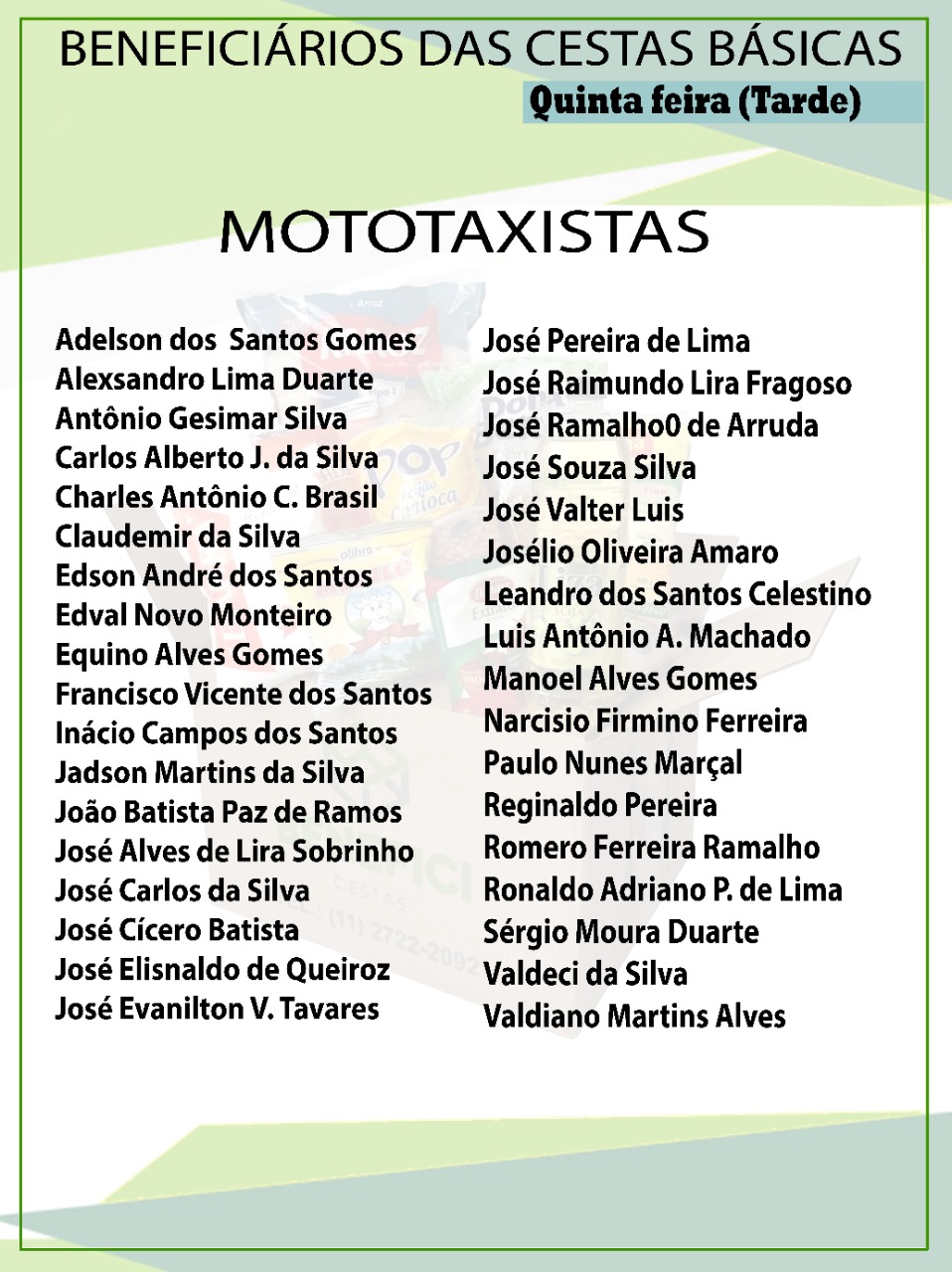 BENEFICIÁRIOS DAS CESTAS BÁSICAS
Quinta feira (Tarde)

MOTOTAXISTAS

Adelson dos Santos Gomes
Alexsandro Lima Duarte
Antônio Gesimar Silva
Carlos Alberto J. da Silva
Charles Antônio C. Brasil
Claudemir da Silva
Edson André dos Santos
Edval Novo Monteiro
Equino Alves Gomes
Francisco Vicente dos Santos
Inácio Campos dos Santos
Jadson Martins da Silva
João Batista Paz de Ramos
José Alves de Lira Sobrinho
José Carlos da Silva
José Cícero Batista
José Elisnaldo de Queiroz
José Evanilton V. Tavares

José Pereira de Lima
José Raimundo Lira Fragoso
José Ramalho0 de Arruda
José Souza Silva
José Valter Luis
Josélio Oliveira Amaro
Leandro dos Santos Celestino
Luis Antônio A. Machado
Manoel Alves Gomes
Narcisio Firmino Ferreira
Paulo Nunes Marçal
Reginaldo Pereira
Romero Ferreira Ramalho
Ronaldo Adriano P. de Lima
Sérgio Moura Duarte
Valdeci da Silva
Valdiano Martins Alves